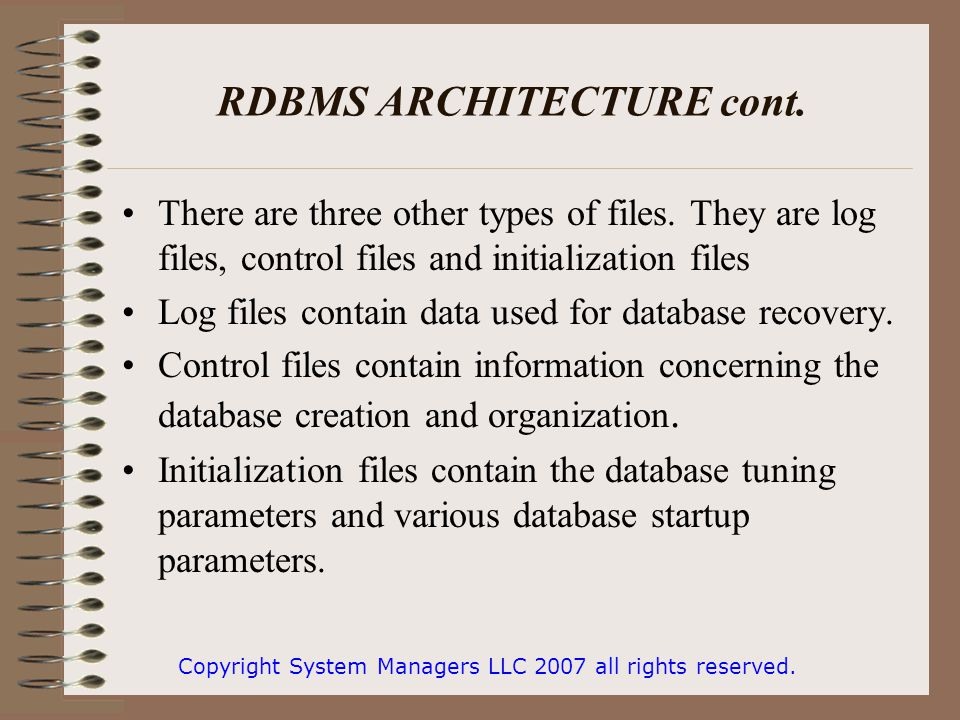 RDBMS ARCHITECTURE cont.

• There are three other types of files. They are log files, control files and initialization files

• Log files contain data used for database recovery.

• Control files contain information concerning the database creation and organization.

• Initialization files contain the database tuning parameters and various database startup parameters.

Copyright System Managers LLC 2007 all rights reserved.